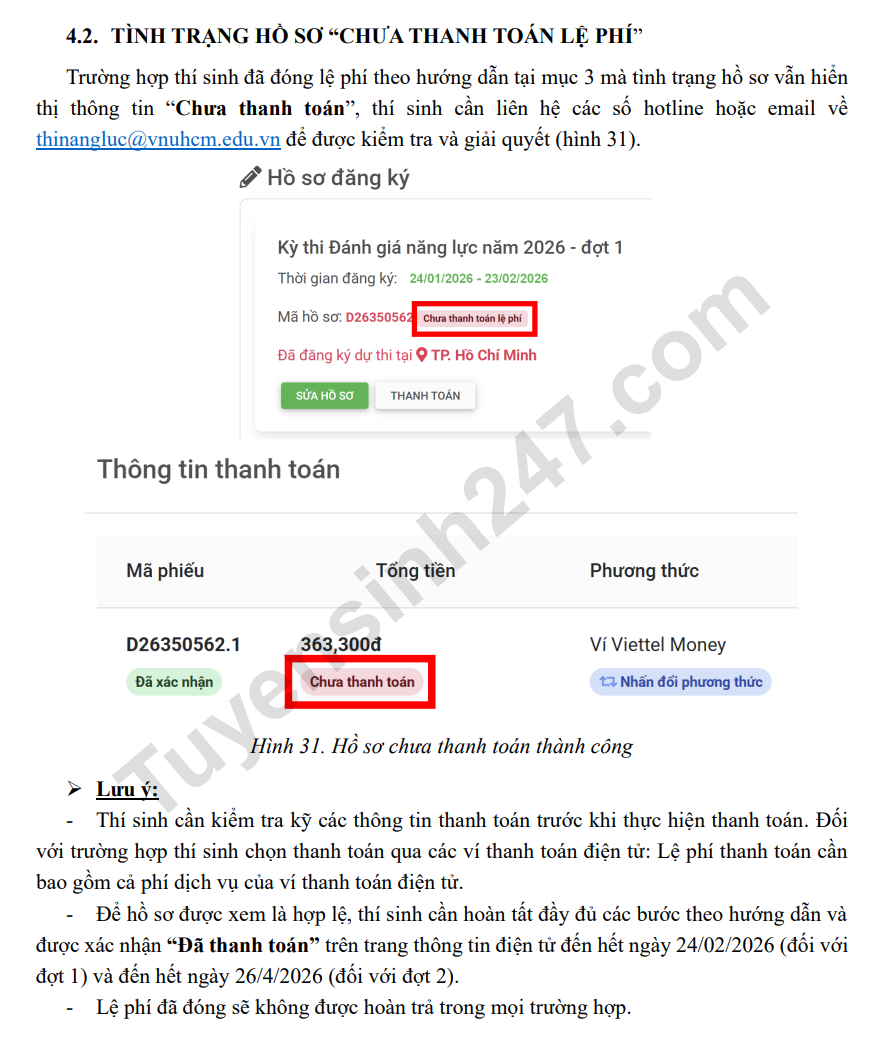 4.2. TÌNH TRẠNG HỒ SƠ "CHƯA THANH TOÁN LỆ PHÍ"

Trường hợp thí sinh đã đóng lệ phí theo hướng dẫn tại mục 3 mà tình trạng hồ sơ vẫn hiển thị thông tin "Chưa thanh toán", thí sinh cần liên hệ các số hotline hoặc email về thinangluc@vnuhcm.edu.vn để được kiểm tra và giải quyết (hình 31).

Hồ sơ đăng ký

Kỳ thi Đánh giá năng lực năm 2026 - đợt 1

Thời gian đăng ký: 24/01/2026 - 23/02/2026

Mã hồ sơ: D26350562 Chưa thanh toán lệ phí

Đã đăng ký dự thi tại TP. Hồ Chí Minh

SỬA HỒ SƠ THANH TOÁN

Thông tin thanh toán

| Mã phiếu | Tổng tiền | Phương thức |
|---|---|---|
| D26350562.1 Đã xác nhận | 363,300đ Chưa thanh toán | Ví Viettel Money Nhấn đổi phương thức |

Hình 31. Hồ sơ chưa thanh toán thành công

➢ Lưu ý:

- Thí sinh cần kiểm tra kỹ các thông tin thanh toán trước khi thực hiện thanh toán. Đối với trường hợp thí sinh chọn thanh toán qua các ví thanh toán điện tử: Lệ phí thanh toán cần bao gồm cả phí dịch vụ của ví thanh toán điện tử.

- Để hồ sơ được xem là hợp lệ, thí sinh cần hoàn tất đầy đủ các bước theo hướng dẫn và được xác nhận "Đã thanh toán" trên trang thông tin điện tử đến hết ngày 24/02/2026 (đối với đợt 1) và đến hết ngày 26/4/2026 (đối với đợt 2).

- Lệ phí đã đóng sẽ không được hoàn trả trong mọi trường hợp.

Tuyensinh247.com